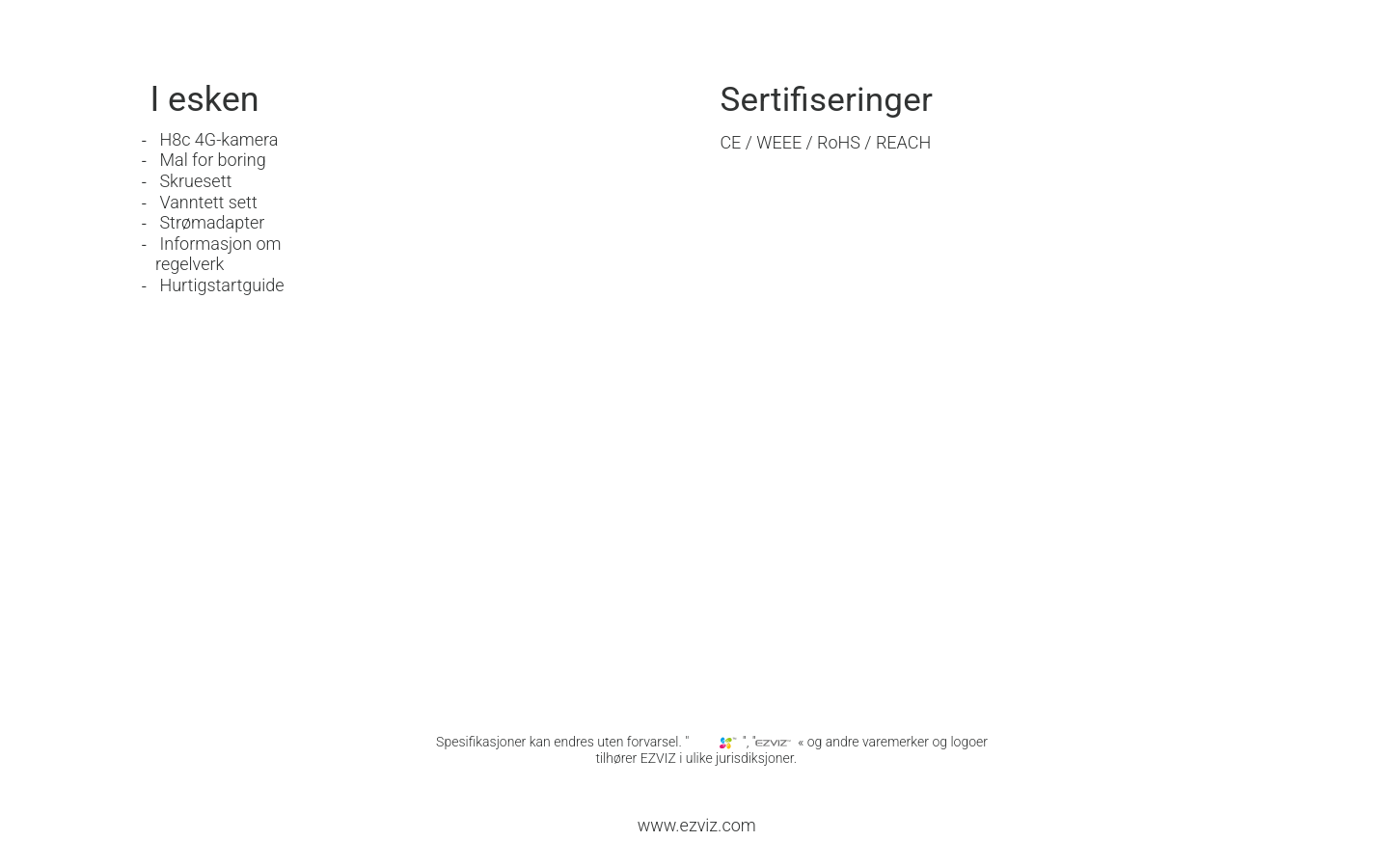 I esken

- H8c 4G-kamera
- Mal for boring
- Skruesett
- Vanntett sett
- Strømadapter
- Informasjon om regelverk
- Hurtigstartguide

Sertifiseringer

CE / WEEE / RoHS / REACH

Spesifikasjoner kan endres uten forvarsel. " ", "EZVIZ « og andre varemerker og logoer tilhører EZVIZ i ulike jurisdiksjoner.

www.ezviz.com